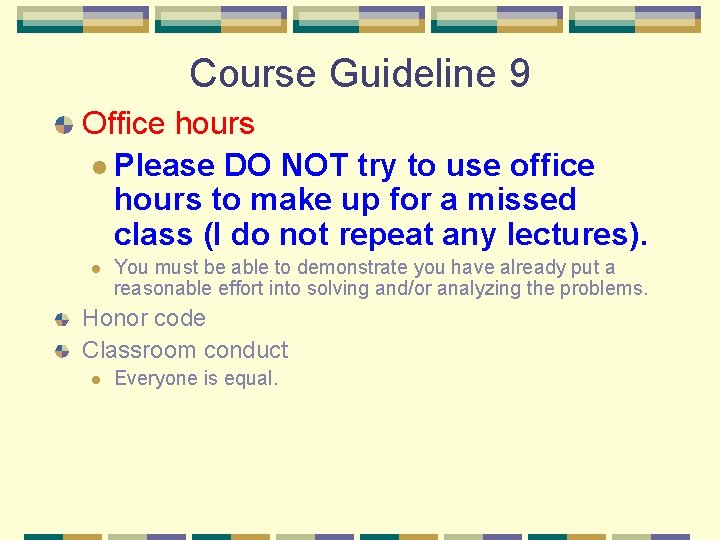 Course Guideline 9

Office hours

Please DO NOT try to use office hours to make up for a missed class (I do not repeat any lectures).

You must be able to demonstrate you have already put a reasonable effort into solving and/or analyzing the problems.

Honor code

Classroom conduct

Everyone is equal.